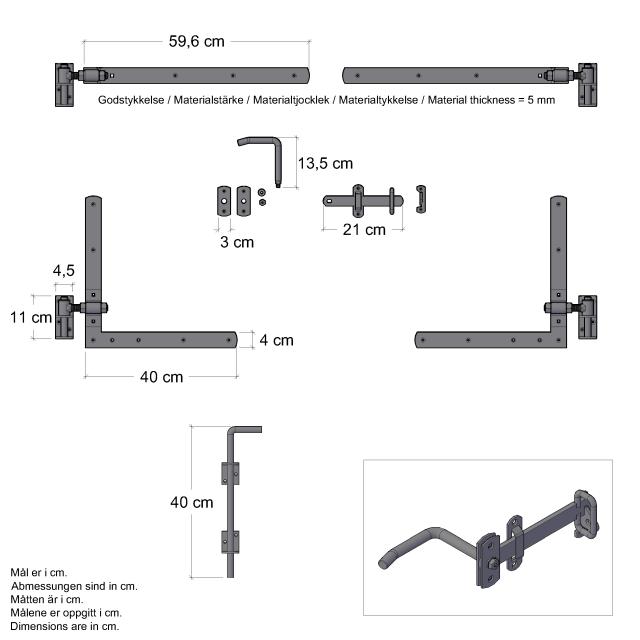 59,6 cm

Godstykkelse / Materialstärke / Materialtjocklek / Materialtykkelse / Material thickness = 5 mm

13,5 cm

3 cm

21 cm

4,5

11 cm

4 cm

40 cm

40 cm

Mål er i cm.
Abmessungen sind in cm.
Måtten är i cm.
Målene er oppgitt i cm.
Dimensions are in cm.